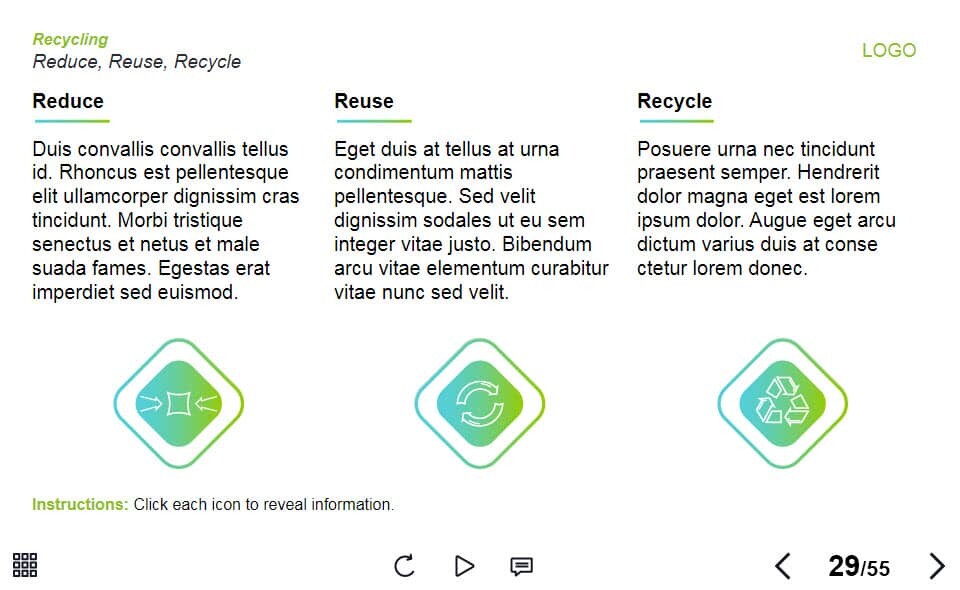 Recycling
Reduce, Reuse, Recycle

LOGO

Reduce

Duis convallis convallis tellus id. Rhoncus est pellentesque elit ullamcorper dignissim cras tincidunt. Morbi tristique senectus et netus et male suada fames. Egestas erat imperdiet sed euismod.

Reuse

Eget duis at tellus at urna condimentum mattis pellentesque. Sed velit dignissim sodales ut eu sem integer vitae justo. Bibendum arcu vitae elementum curabitur vitae nunc sed velit.

Recycle

Posuere urna nec tincidunt praesent semper. Hendrerit dolor magna eget est lorem ipsum dolor. Augue eget arcu dictum varius duis at conse ctetur lorem donec.

Instructions: Click each icon to reveal information.

29/55